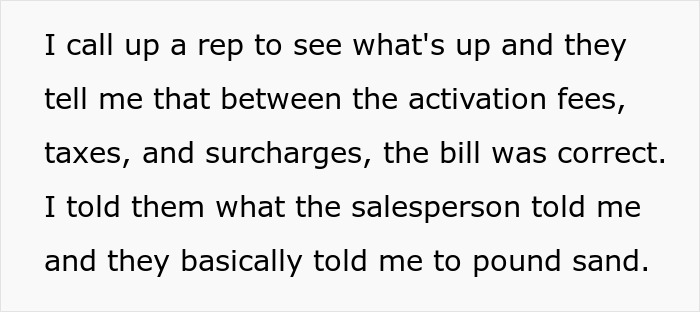 I call up a rep to see what's up and they tell me that between the activation fees, taxes, and surcharges, the bill was correct. I told them what the salesperson told me and they basically told me to pound sand.